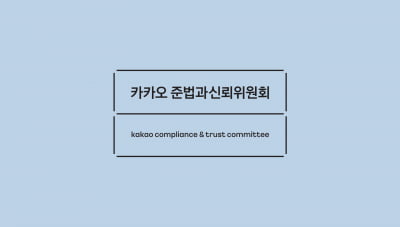 카카오 준법과신뢰위원회

kakao compliance & trust committee